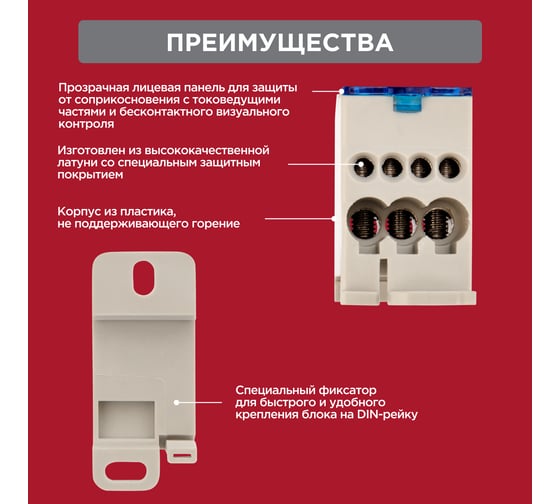 ПРЕИМУЩЕСТВА

Прозрачная лицевая панель для защиты от соприкосновения с токоведущими частями и бесконтактного визуального контроля

Изготовлен из высококачественной латуни со специальным защитным покрытием

Корпус из пластика, не поддерживающего горение

Специальный фиксатор для быстрого и удобного крепления блока на DIN-рейку